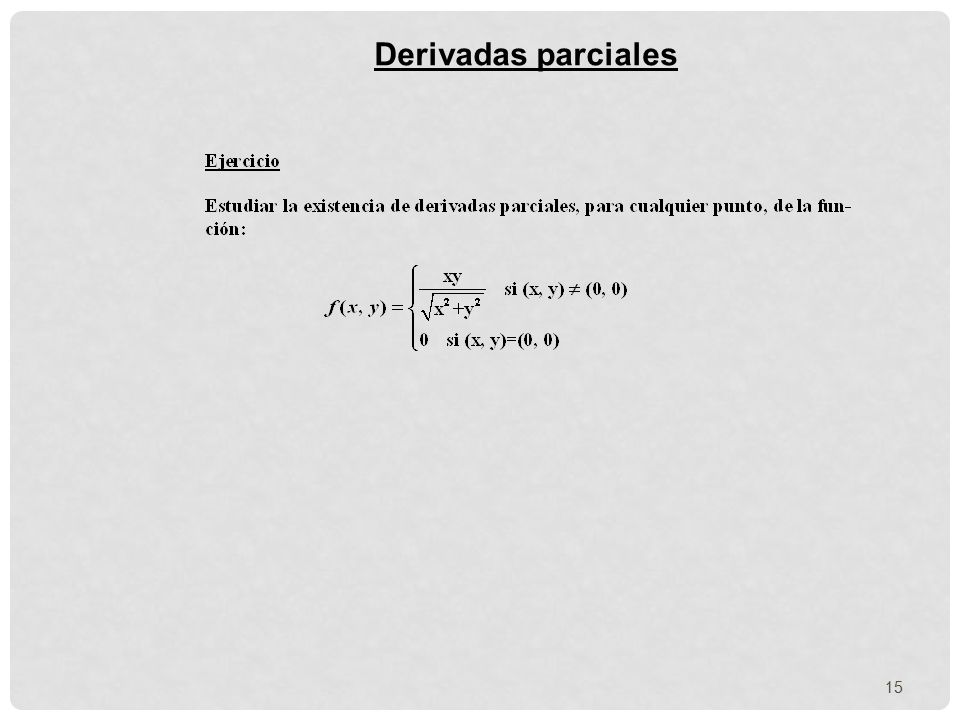 Derivadas parciales

Ejercicio

Estudiar la existencia de derivadas parciales, para cualquier punto, de la función:

$f(x, y) = \begin{cases} \frac{xy}{\sqrt{x^2+y^2}} & \text{si } (x, y) \neq (0, 0) \\ 0 & \text{si } (x, y)=(0, 0) \end{cases}$

15